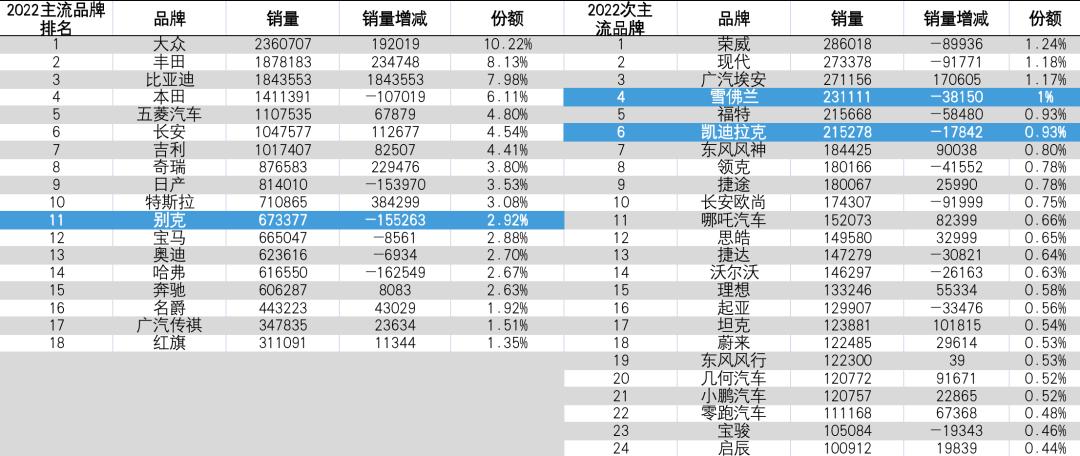 | 2022主流品牌排名 | 品牌 | 销量 | 销量增减 | 份额 |
|---|---|---|---|---|
| 1 | 大众 | 2360707 | 192019 | 10.22% |
| 2 | 丰田 | 1878183 | 234748 | 8.13% |
| 3 | 比亚迪 | 1843553 | 1843553 | 7.98% |
| 4 | 本田 | 1411391 | -107019 | 6.11% |
| 5 | 五菱汽车 | 1107535 | 67879 | 4.80% |
| 6 | 长安 | 1047577 | 112677 | 4.54% |
| 7 | 吉利 | 1017407 | 82507 | 4.41% |
| 8 | 奇瑞 | 876583 | 229476 | 3.80% |
| 9 | 日产 | 814010 | -153970 | 3.53% |
| 10 | 特斯拉 | 710865 | 384299 | 3.08% |
| 11 | 别克 | 673377 | -155263 | 2.92% |
| 12 | 宝马 | 665047 | -8561 | 2.88% |
| 13 | 奥迪 | 623616 | -6934 | 2.70% |
| 14 | 哈弗 | 616550 | -162549 | 2.67% |
| 15 | 奔驰 | 606287 | 8083 | 2.63% |
| 16 | 名爵 | 443223 | 43029 | 1.92% |
| 17 | 广汽传祺 | 347835 | 23634 | 1.51% |
| 18 | 红旗 | 311091 | 11344 | 1.35% |

| 2022次主流品牌 | 品牌 | 销量 | 销量增减 | 份额 |
|---|---|---|---|---|
| 1 | 荣威 | 286018 | -89936 | 1.24% |
| 2 | 现代 | 273378 | -91771 | 1.18% |
| 3 | 广汽埃安 | 271156 | 170605 | 1.17% |
| 4 | 雪佛兰 | 231111 | -38150 | 1% |
| 5 | 福特 | 215668 | -58480 | 0.93% |
| 6 | 凯迪拉克 | 215278 | -17842 | 0.93% |
| 7 | 东风风神 | 184425 | 90038 | 0.80% |
| 8 | 领克 | 180166 | -41552 | 0.78% |
| 9 | 捷途 | 180067 | 25990 | 0.78% |
| 10 | 长安欧尚 | 174307 | -91999 | 0.75% |
| 11 | 哪吒汽车 | 152073 | 82399 | 0.66% |
| 12 | 思皓 | 149580 | 32999 | 0.65% |
| 13 | 捷达 | 147279 | -30821 | 0.64% |
| 14 | 沃尔沃 | 146297 | -26163 | 0.63% |
| 15 | 理想 | 133246 | 55334 | 0.58% |
| 16 | 起亚 | 129907 | -33476 | 0.56% |
| 17 | 坦克 | 123881 | 101815 | 0.54% |
| 18 | 蔚来 | 122485 | 29614 | 0.53% |
| 19 | 东风风行 | 122300 | 39 | 0.53% |
| 20 | 几何汽车 | 120772 | 91671 | 0.52% |
| 21 | 小鹏汽车 | 120757 | 22865 | 0.52% |
| 22 | 零跑汽车 | 111168 | 67368 | 0.48% |
| 23 | 宝骏 | 105084 | -19343 | 0.46% |
| 24 | 启辰 | 100912 | 19839 | 0.44% |